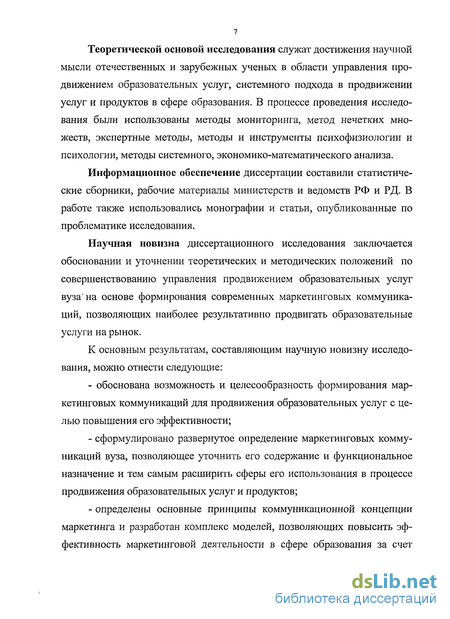 7

Теоретической основой исследования служат достижения научной мысли отечественных и зарубежных ученых в области управления продвижением образовательных услуг, системного подхода в продвижении услуг и продуктов в сфере образования. В процессе проведения исследования были использованы методы мониторинга, метод нечетких множеств, экспертные методы, методы и инструменты психофизиологии и психологии, методы системного, экономико-математического анализа.

Информационное обеспечение диссертации составили статистические сборники, рабочие материалы министерств и ведомств РФ и РД. В работе также использовались монографии и статьи, опубликованные по проблематике исследования.

Научная новизна диссертационного исследования заключается обосновании и уточнении теоретических и методических положений по совершенствованию управления продвижением образовательных услуг вуза на основе формирования современных маркетинговых коммуникаций, позволяющих наиболее результативно продвигать образовательные услуги на рынок.

К основным результатам, составляющим научную новизну исследования, можно отнести следующие:

- обоснована возможность и целесообразность формирования маркетинговых коммуникаций для продвижения образовательных услуг с целью повышения его эффективности;

- сформулировано развернутое определение маркетинговых коммуникаций вуза, позволяющее уточнить его содержание и функциональное назначение и тем самым расширить сферы его использования в процессе продвижения образовательных услуг и продуктов;

- определены основные принципы коммуникационной концепции маркетинга и разработан комплекс моделей, позволяющих повысить эффективность маркетинговой деятельности в сфере образования за счет

dsLib.net
библиотека диссертаций